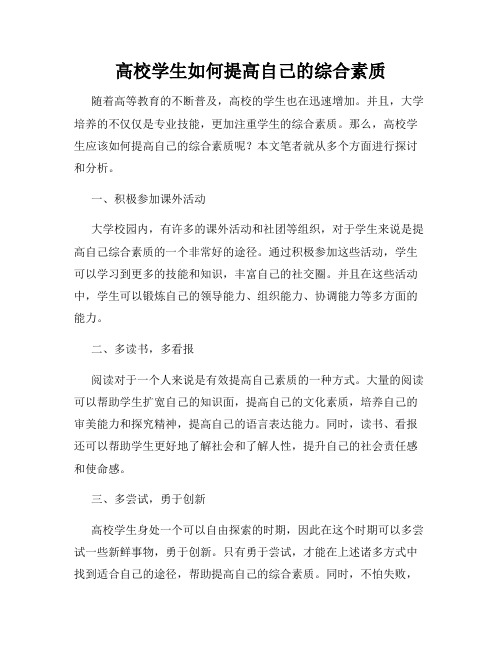 高校学生如何提高自己的综合素质

随着高等教育的不断普及，高校的学生也在迅速增加。并且，大学培养的不仅仅是专业技能，更加注重学生的综合素质。那么，高校学生应该如何提高自己的综合素质呢？本文笔者就从多个方面进行探讨和分析。

一、积极参加课外活动

大学校园内，有许多的课外活动和社团等组织，对于学生来说是提高自己综合素质的一个非常好的途径。通过积极参加这些活动，学生可以学习到更多的技能和知识，丰富自己的社交圈。并且在这些活动中，学生可以锻炼自己的领导能力、组织能力、协调能力等多方面的能力。

二、多读书，多看报

阅读对于一个人来说是有效提高自己素质的一种方式。大量的阅读可以帮助学生扩宽自己的知识面，提高自己的文化素质，培养自己的审美能力和探究精神，提高自己的语言表达能力。同时，读书、看报还可以帮助学生更好地了解社会和了解人性，提升自己的社会责任感和使命感。

三、多尝试，勇于创新

高校学生身处一个可以自由探索的时期，因此在这个时期可以多尝试一些新鲜事物，勇于创新。只有勇于尝试，才能在上述诸多方式中找到适合自己的途径，帮助提高自己的综合素质。同时，不怕失败，